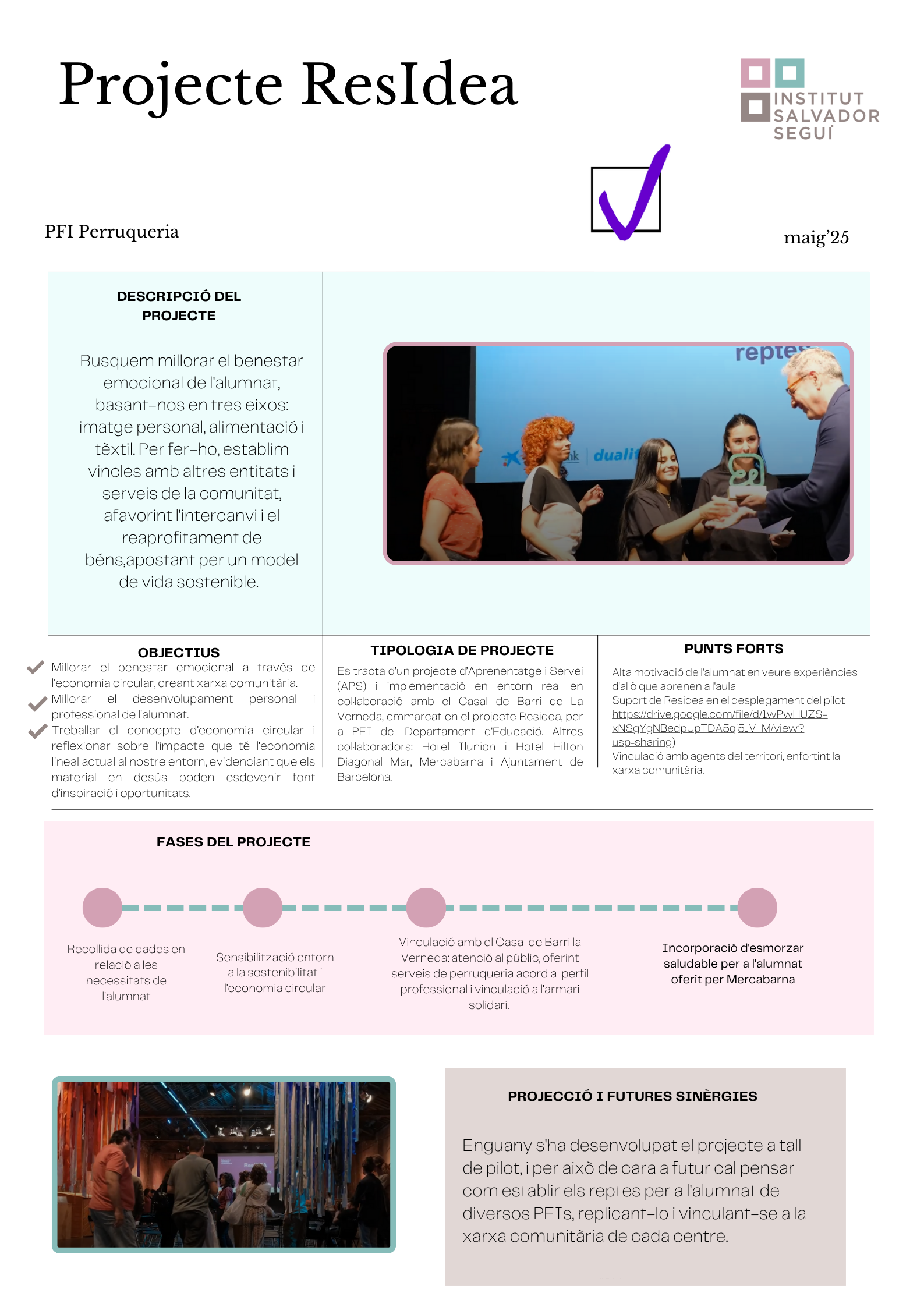 Projecte ResIdea

INSTITUT SALVADOR SEGUÍ

PFI Perruqueria

maig'25

DESCRIPCIÓ DEL PROJECTE

Busquem millorar el benestar emocional de l'alumnat, basant-nos en tres eixos: imatge personal, alimentació i tèxtil. Per fer-ho, establim vincles amb altres entitats i serveis de la comunitat, afavorint l'intercanvi i el reaprofitament de béns,apostant per un model de vida sostenible.

reptes

dualit

OBJECTIUS

Millorar el benestar emocional a través de l'economia circular, creant xarxa comunitària.

Millorar el desenvolupament personal i professional de l'alumnat.

Treballar el concepte d'economia circular i reflexionar sobre l'impacte que té l'economia lineal actual al nostre entorn, evidenciant que els material en desús poden esdevenir font d'inspiració i oportunitats.

TIPOLOGIA DE PROJECTE

Es tracta d'un projecte d'Aprenentatge i Servei (APS) i implementació en entorn real en col·laboració amb el Casal de Barri de La Verneda, emmarcat en el projecte Residea, per a PFI del Departament d'Educació. Altres col·laboradors: Hotel Ilunion i Hotel Hilton Diagonal Mar, Mercabarna i Ajuntament de Barcelona.

PUNTS FORTS

Alta motivació de l'alumnat en veure experiències d'allò que aprenen a l'aula
Suport de Residea en el desplegament del pilot https://drive.google.com/file/d/1wPwHUZS-xNSgYgNBedpUpTDA5qj5JV_M/view?usp=sharing)
Vinculació amb agents del territori, enfortint la xarxa comunitària.

FASES DEL PROJECTE

Recollida de dades en relació a les necessitats de l'alumnat

Sensibilització entorn a la sostenibilitat i l'economia circular

Vinculació amb el Casal de Barri la Verneda: atenció al públic, oferint serveis de perruqueria acord al perfil professional i vinculació a l'armari solidari.

Incorporació d'esmorzar saludable per a l'alumnat oferit per Mercabarna

PROJECCIÓ I FUTURES SINÈRGIES

Enguany s'ha desenvolupat el projecte a tall de pilot, i per això de cara a futur cal pensar com establir els reptes per a l'alumnat de diversos PFIs, replicant-lo i vinculant-se a la xarxa comunitària de cada centre.